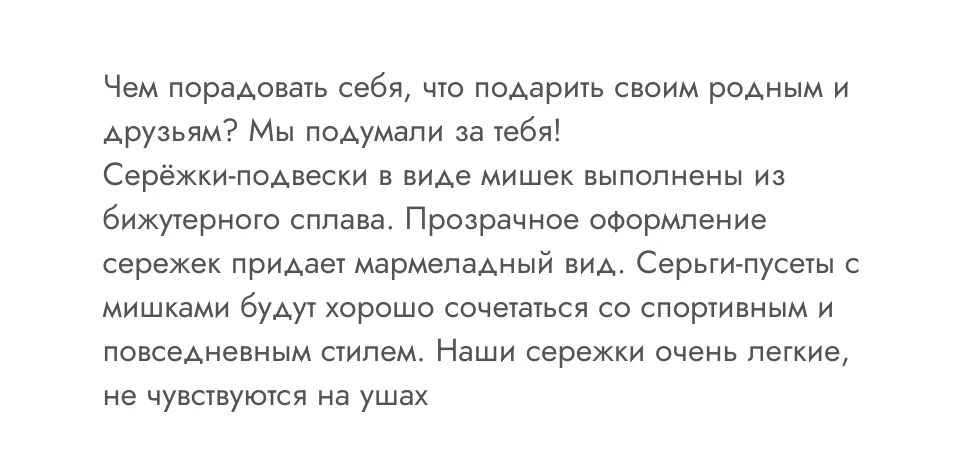 Чем порадовать себя, что подарить своим родным и друзьям? Мы подумали за тебя!
Серёжки-подвески в виде мишек выполнены из бижутерного сплава. Прозрачное оформление сережек придает мармеладный вид. Серьги-пусеты с мишками будут хорошо сочетаться со спортивным и повседневным стилем. Наши сережки очень легкие, не чувствуются на ушах